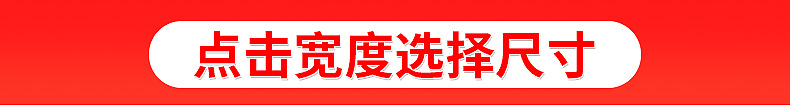 点击宽度选择尺寸